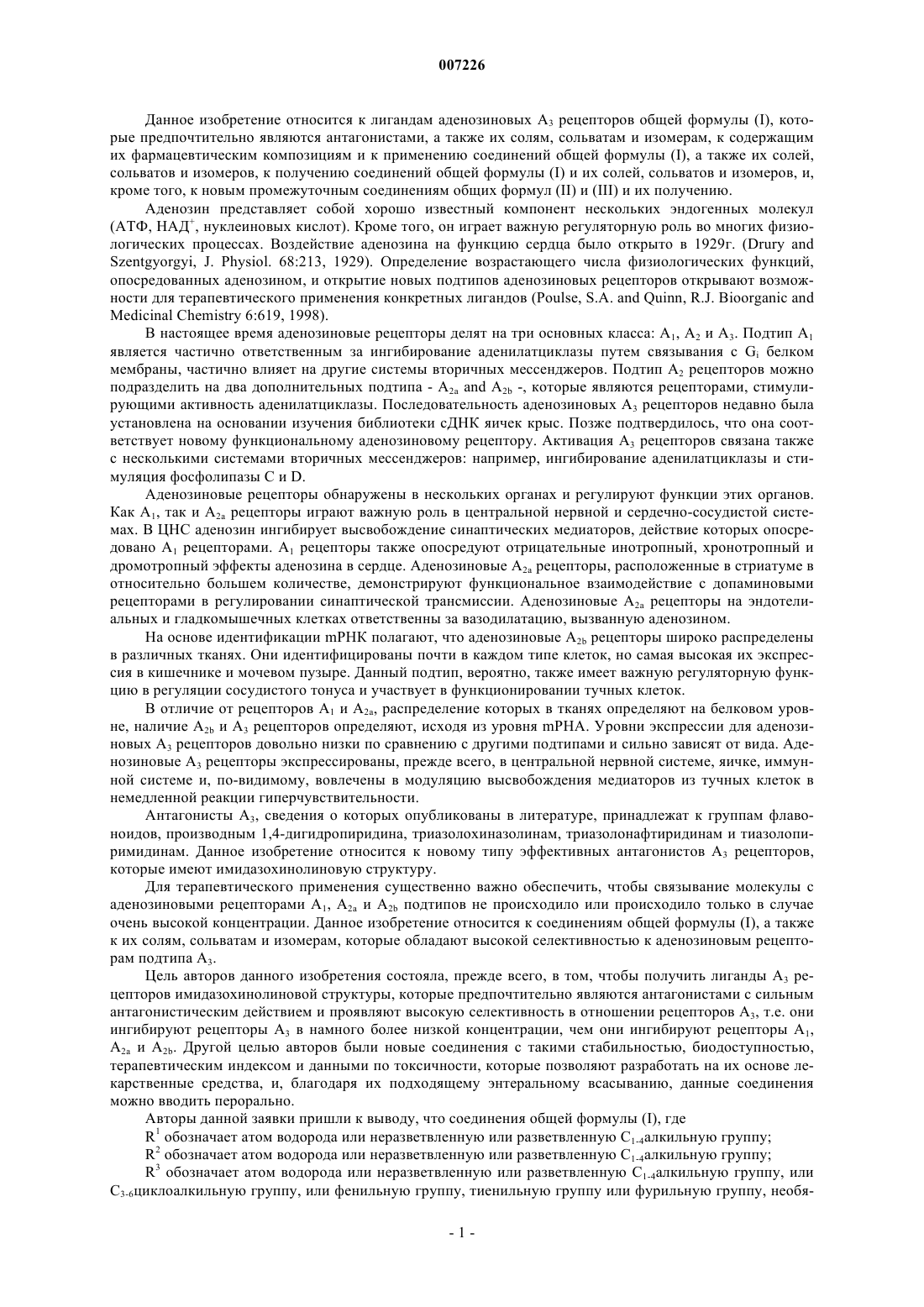 007226

Данное изобретение относится к лигандам аденозиновых $A_3$ рецепторов общей формулы (I), которые предпочтительно являются антагонистами, а также их солям, сольватам и изомерам, к содержащим их фармацевтическим композициям и к применению соединений общей формулы (I), а также их солей, сольватов и изомеров, к получению соединений общей формулы (I) и их солей, сольватов и изомеров, и, кроме того, к новым промежуточным соединениям общих формул (II) и (III) и их получению.

Аденозин представляет собой хорошо известный компонент нескольких эндогенных молекул (АТФ, НАД$^+$, нуклеиновых кислот). Кроме того, он играет важную регуляторную роль во многих физиологических процессах. Воздействие аденозина на функцию сердца было открыто в 1929г. (Drury and Szentgyorgyi, J. Physiol. 68:213, 1929). Определение возрастающего числа физиологических функций, опосредованных аденозином, и открытие новых подтипов аденозиновых рецепторов открывают возможности для терапевтического применения конкретных лигандов (Poulse, S.A. and Quinn, R.J. Bioorganic and Medicinal Chemistry 6:619, 1998).

В настоящее время аденозиновые рецепторы делят на три основных класса: $A_1$, $A_2$ и $A_3$. Подтип $A_1$ является частично ответственным за ингибирование аденилатциклазы путем связывания с $G_i$ белком мембраны, частично влияет на другие системы вторичных мессенджеров. Подтип $A_2$ рецепторов можно подразделить на два дополнительных подтипа - $A_{2a}$ and $A_{2b}$ -, которые являются рецепторами, стимулирующими активность аденилатциклазы. Последовательность аденозиновых $A_3$ рецепторов недавно была установлена на основании изучения библиотеки сДНК яичек крыс. Позже подтвердилось, что она соответствует новому функциональному аденозиновому рецептору. Активация $A_3$ рецепторов связана также с несколькими системами вторичных мессенджеров: например, ингибирование аденилатциклазы и стимуляция фосфолипазы C и D.

Аденозиновые рецепторы обнаружены в нескольких органах и регулируют функции этих органов. Как $A_1$, так и $A_{2a}$ рецепторы играют важную роль в центральной нервной и сердечно-сосудистой системах. В ЦНС аденозин ингибирует высвобождение синаптических медиаторов, действие которых опосредовано $A_1$ рецепторами. $A_1$ рецепторы также опосредуют отрицательные инотропный, хронотропный и дромотропный эффекты аденозина в сердце. Аденозиновые $A_{2a}$ рецепторы, расположенные в стриатуме в относительно большем количестве, демонстрируют функциональное взаимодействие с допаминовыми рецепторами в регулировании синаптической трансмиссии. Аденозиновые $A_{2a}$ рецепторы на эндотелиальных и гладкомышечных клетках ответственны за вазодилатацию, вызванную аденозином.

На основе идентификации mРНК полагают, что аденозиновые $A_{2b}$ рецепторы широко распределены в различных тканях. Они идентифицированы почти в каждом типе клеток, но самая высокая их экспрессия в кишечнике и мочевом пузыре. Данный подтип, вероятно, также имеет важную регуляторную функцию в регуляции сосудистого тонуса и участвует в функционировании тучных клеток.

В отличие от рецепторов $A_1$ и $A_{2a}$, распределение которых в тканях определяют на белковом уровне, наличие $A_{2b}$ и $A_3$ рецепторов определяют, исходя из уровня mРНА. Уровни экспрессии для аденозиновых $A_3$ рецепторов довольно низки по сравнению с другими подтипами и сильно зависят от вида. Аденозиновые $A_3$ рецепторы экспрессированы, прежде всего, в центральной нервной системе, яичке, иммунной системе и, по-видимому, вовлечены в модуляцию высвобождения медиаторов из тучных клеток в немедленной реакции гиперчувствительности.

Антагонисты $A_3$, сведения о которых опубликованы в литературе, принадлежат к группам флавоноидов, производным 1,4-дигидропиридина, триазолохиназолинам, триазолонафтиридинам и тиазолопиримидинам. Данное изобретение относится к новому типу эффективных антагонистов $A_3$ рецепторов, которые имеют имидазохинолиновую структуру.

Для терапевтического применения существенно важно обеспечить, чтобы связывание молекулы с аденозиновыми рецепторами $A_1$, $A_{2a}$ и $A_{2b}$ подтипов не происходило или происходило только в случае очень высокой концентрации. Данное изобретение относится к соединениям общей формулы (I), а также к их солям, сольватам и изомерам, которые обладают высокой селективностью к аденозиновым рецепторам подтипа $A_3$.

Цель авторов данного изобретения состояла, прежде всего, в том, чтобы получить лиганды $A_3$ рецепторов имидазохинолиновой структуры, которые предпочтительно являются антагонистами с сильным антагонистическим действием и проявляют высокую селективность в отношении рецепторов $A_3$, т.е. они ингибируют рецепторы $A_3$ в намного более низкой концентрации, чем они ингибируют рецепторы $A_1$, $A_{2a}$ и $A_{2b}$. Другой целью авторов были новые соединения с такими стабильностью, биодоступностью, терапевтическим индексом и данными по токсичности, которые позволяют разработать на их основе лекарственные средства, и, благодаря их подходящему энтеральному всасыванию, данные соединения можно вводить перорально.

Авторы данной заявки пришли к выводу, что соединения общей формулы (I), где

$R^1$ обозначает атом водорода или неразветвленную или разветвленную $C_{1-4}$алкильную группу;

$R^2$ обозначает атом водорода или неразветвленную или разветвленную $C_{1-4}$алкильную группу;

$R^3$ обозначает атом водорода или неразветвленную или разветвленную $C_{1-4}$алкильную группу, или $C_{3-6}$циклоалкильную группу, или фенильную группу, тиенильную группу или фурильную группу, необя-

- 1 -